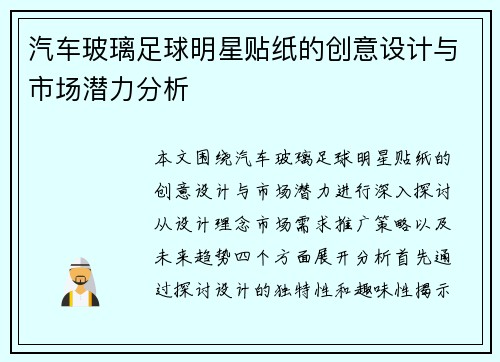 汽车玻璃足球明星贴纸的创意设计与市场潜力分析

本文围绕汽车玻璃足球明星贴纸的创意设计与市场潜力进行深入探讨从设计理念市场需求推广策略以及未来趋势四个方面展开分析首先通过探讨设计的独特性和趣味性揭示